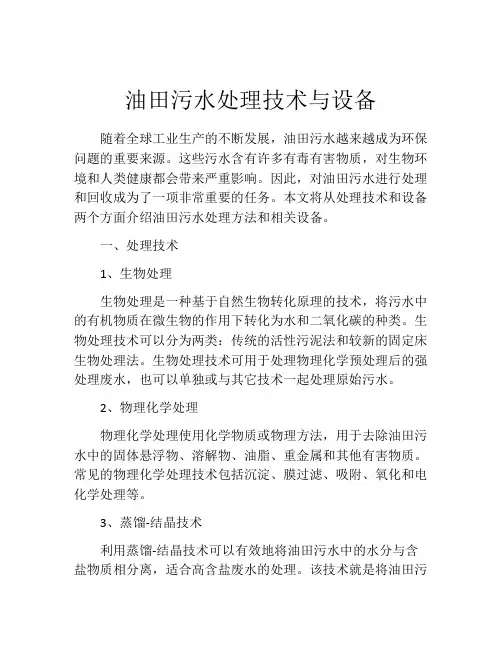 油田污水处理技术与设备

随着全球工业生产的不断发展，油田污水越来越成为环保问题的重要来源。这些污水含有许多有毒有害物质，对生物环境和人类健康都会带来严重影响。因此，对油田污水进行处理和回收成为了一项非常重要的任务。本文将从处理技术和设备两个方面介绍油田污水处理方法和相关设备。

一、处理技术

1、生物处理

生物处理是一种基于自然生物转化原理的技术，将污水中的有机物质在微生物的作用下转化为水和二氧化碳的种类。生物处理技术可以分为两类：传统的活性污泥法和较新的固定床生物处理法。生物处理技术可用于处理物理化学预处理后的强处理废水，也可以单独或与其它技术一起处理原始污水。

2、物理化学处理

物理化学处理使用化学物质或物理方法，用于去除油田污水中的固体悬浮物、溶解物、油脂、重金属和其他有害物质。常见的物理化学处理技术包括沉淀、膜过滤、吸附、氧化和电化学处理等。

3、蒸馏-结晶技术

利用蒸馏-结晶技术可以有效地将油田污水中的水分与含盐物质相分离，适合高含盐废水的处理。该技术就是将油田污